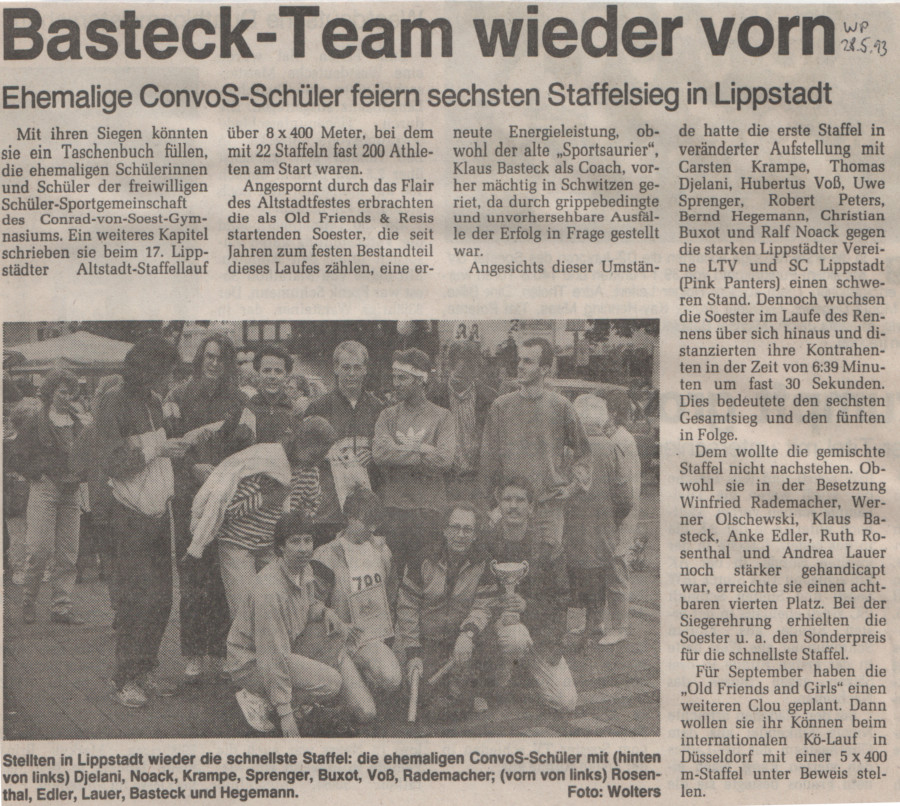 Basteck-Team wieder vorn

WP 28.5.93

Ehemalige ConvoS-Schüler feiern sechsten Staffelsieg in Lippstadt

Mit ihren Siegen könnten sie ein Taschenbuch füllen, die ehemaligen Schülerinnen und Schüler der freiwilligen Schüler-Sportgemeinschaft des Conrad-von-Soest-Gymnasiums. Ein weiteres Kapitel schrieben sie beim 17. Lippstädter Altstadt-Staffellauf über 8 x 400 Meter, bei dem mit 22 Staffeln fast 200 Athleten am Start waren.

Angespornt durch das Flair des Altstadtfestes erbrachten die als Old Friends & Resis startenden Soester, die seit Jahren zum festen Bestandteil dieses Laufes zählen, eine erneute Energieleistung, obwohl der alte „Sportsaurier", Klaus Basteck als Coach, vorher mächtig in Schwitzen geriet, da durch grippebedingte und unvorhersehbare Ausfälle der Erfolg in Frage gestellt war.

Angesichts dieser Umstände hatte die erste Staffel in veränderter Aufstellung mit Carsten Krampe, Thomas Djelani, Hubertus Voß, Uwe Sprenger, Robert Peters, Bernd Hegemann, Christian Buxot und Ralf Noack gegen die starken Lippstädter Vereine LTV und SC Lippstadt (Pink Panters) einen schweren Stand. Dennoch wuchsen die Soester im Laufe des Rennens über sich hinaus und distanzierten ihre Kontrahenten in der Zeit von 6:39 Minuten um fast 30 Sekunden. Dies bedeutete den sechsten Gesamtsieg und den fünften in Folge.

Dem wollte die gemischte Staffel nicht nachstehen. Obwohl sie in der Besetzung Winfried Rademacher, Werner Olschewski, Klaus Basteck, Anke Edler, Ruth Rosenthal und Andrea Lauer noch stärker gehandicapt war, erreichte sie einen achtbaren vierten Platz. Bei der Siegerehrung erhielten die Soester u. a. den Sonderpreis für die schnellste Staffel.

Für September haben die „Old Friends and Girls" einen weiteren Clou geplant. Dann wollen sie ihr Können beim internationalen Kö-Lauf in Düsseldorf mit einer 5 x 400 m-Staffel unter Beweis stellen.

700

Stellten in Lippstadt wieder die schnellste Staffel: die ehemaligen ConvoS-Schüler mit (hinten von links) Djelani, Noack, Krampe, Sprenger, Buxot, Voß, Rademacher; (vorn von links) Rosenthal, Edler, Lauer, Basteck und Hegemann. Foto: Wolters